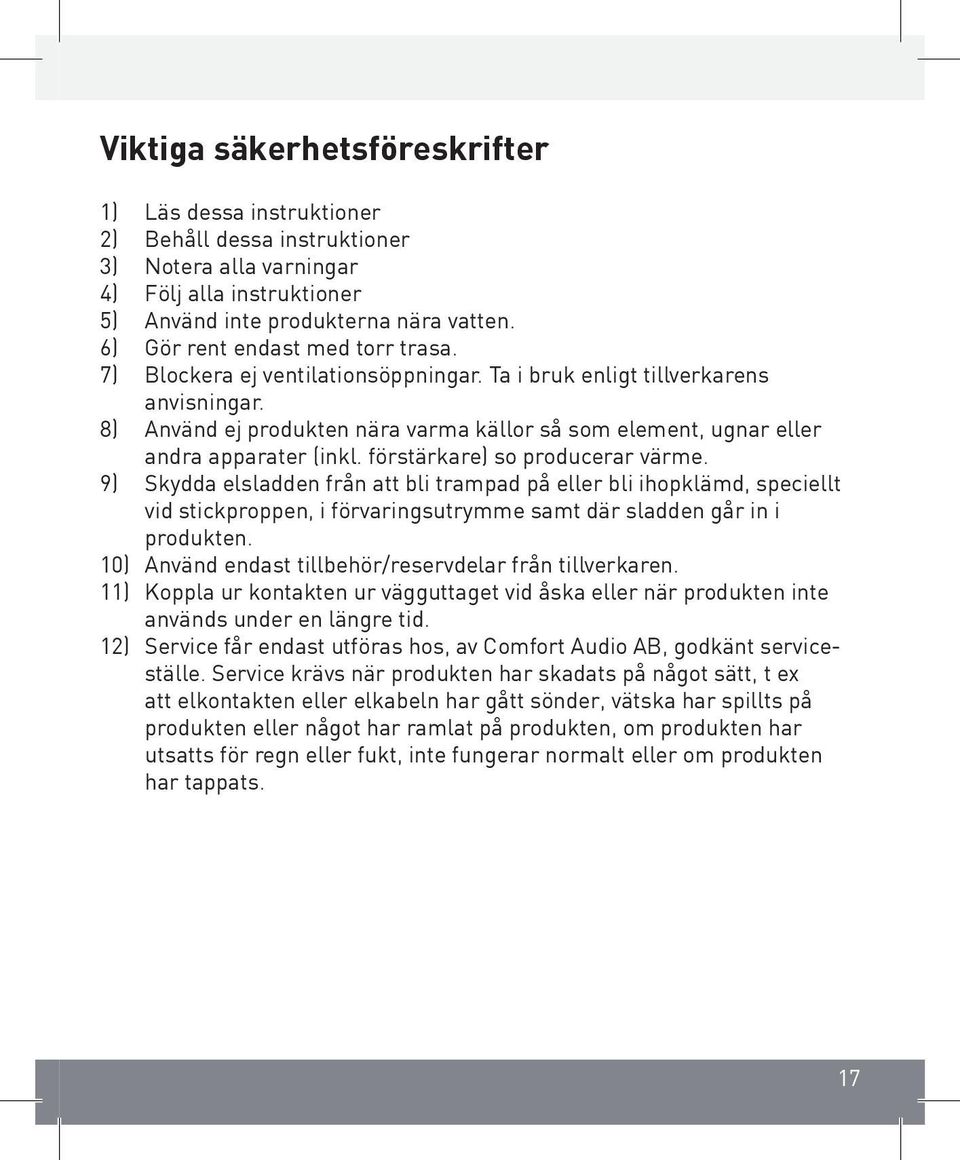 Viktiga säkerhetsföreskrifter

1) Läs dessa instruktioner
2) Behåll dessa instruktioner
3) Notera alla varningar
4) Följ alla instruktioner
5) Använd inte produkterna nära vatten.
6) Gör rent endast med torr trasa.
7) Blockera ej ventilationsöppningar. Ta i bruk enligt tillverkarens anvisningar.
8) Använd ej produkten nära varma källor så som element, ugnar eller andra apparater (inkl. förstärkare) so producerar värme.
9) Skydda elsladden från att bli trampad på eller bli ihopklämd, speciellt vid stickproppen, i förvaringsutrymme samt där sladden går in i produkten.
10) Använd endast tillbehör/reservdelar från tillverkaren.
11) Koppla ur kontakten ur vägguttaget vid åska eller när produkten inte används under en längre tid.
12) Service får endast utföras hos, av Comfort Audio AB, godkänt serviceställe. Service krävs när produkten har skadats på något sätt, t ex att elkontakten eller elkabeln har gått sönder, vätska har spillts på produkten eller något har ramlat på produkten, om produkten har utsatts för regn eller fukt, inte fungerar normalt eller om produkten har tappats.

17